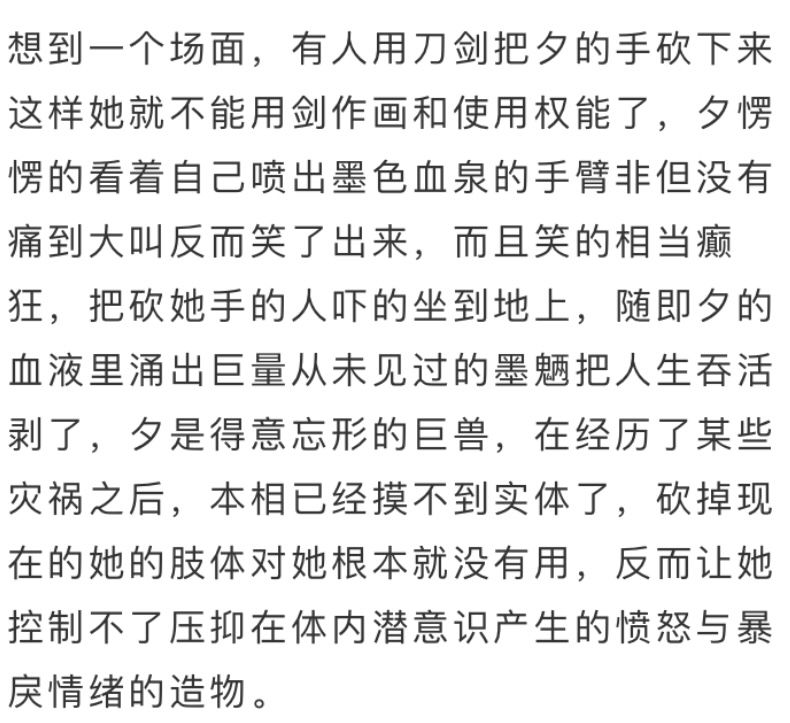 想到一个场面，有人用刀剑把夕的手砍下来这样她就不能用剑作画和使用权能了，夕愣愣的看着自己喷出墨色血泉的手臂非但没有痛到大叫反而笑了出来，而且笑的相当癫狂，把砍她手的人吓的坐到地上，随即夕的血液里涌出巨量从未见过的墨魉把人生吞活剥了，夕是得意忘形的巨兽，在经历了某些灾祸之后，本相已经摸不到实体了，砍掉现在的她的肢体对她根本就没有用，反而让她控制不了压抑在体内潜意识产生的愤怒与暴戾情绪的造物。